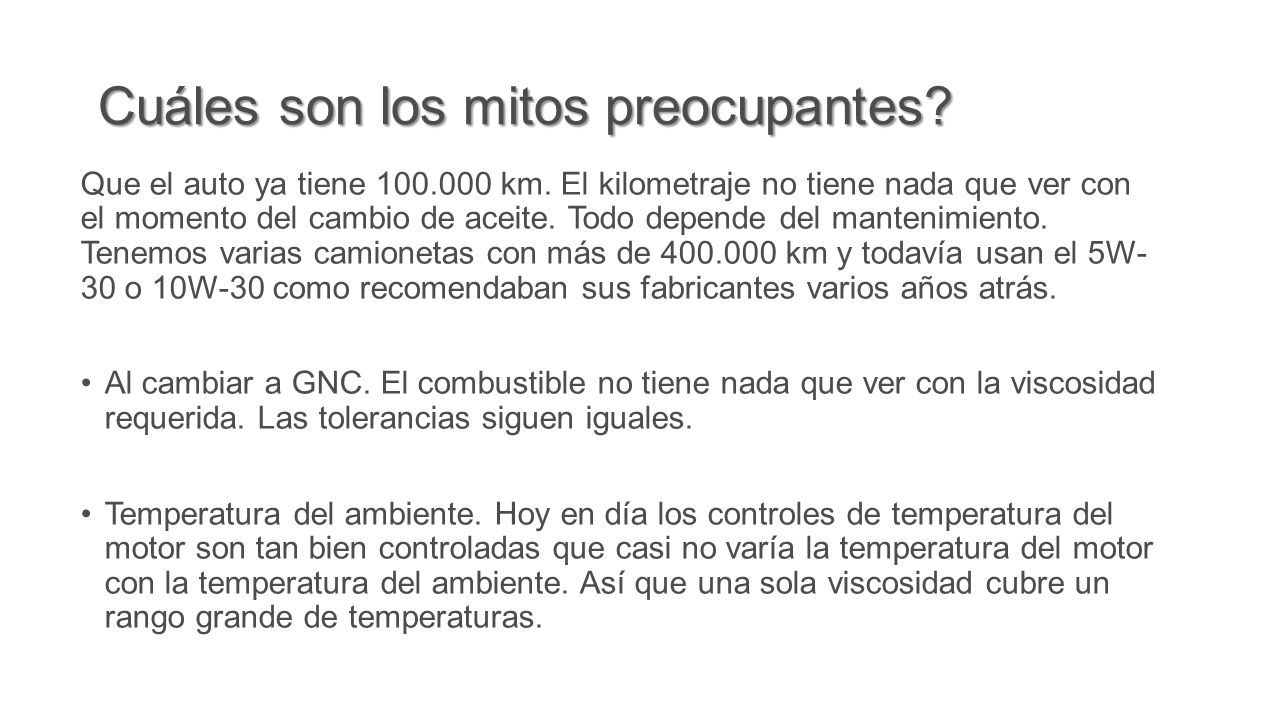 Cuáles son los mitos preocupantes?

Que el auto ya tiene 100.000 km. El kilometraje no tiene nada que ver con el momento del cambio de aceite. Todo depende del mantenimiento. Tenemos varias camionetas con más de 400.000 km y todavía usan el 5W-30 o 10W-30 como recomendaban sus fabricantes varios años atrás.

• Al cambiar a GNC. El combustible no tiene nada que ver con la viscosidad requerida. Las tolerancias siguen iguales.

• Temperatura del ambiente. Hoy en día los controles de temperatura del motor son tan bien controladas que casi no varía la temperatura del motor con la temperatura del ambiente. Así que una sola viscosidad cubre un rango grande de temperaturas.